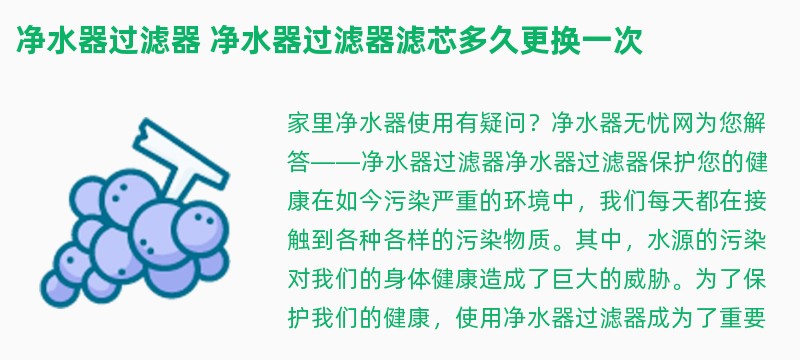 净水器过滤器 净水器过滤器滤芯多久更换一次

家里净水器使用有疑问？净水器无忧网为您解答——净水器过滤器净水器过滤器保护您的健康在如今污染严重的环境中，我们每天都在接触到各种各样的污染物质。其中，水源的污染对我们的身体健康造成了巨大的威胁。为了保护我们的健康，使用净水器过滤器成为了重要